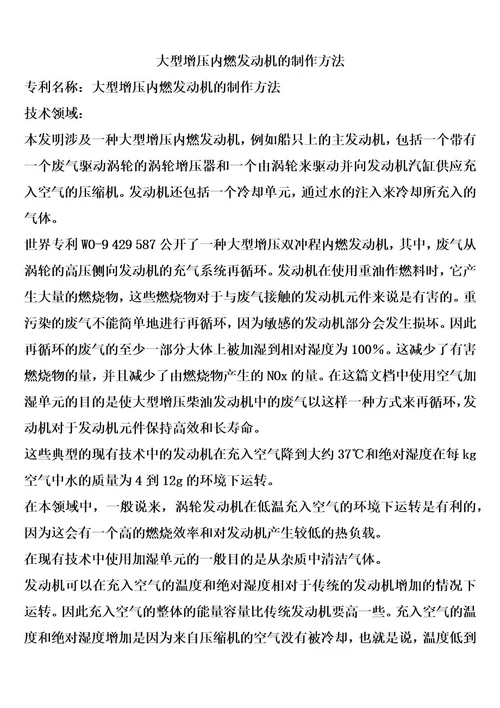 大型增压内燃发动机的制作方法

专利名称：大型增压内燃发动机的制作方法

技术领域：

本发明涉及一种大型增压内燃发动机，例如船只上的主发动机，包括一个带有一个废气驱动涡轮的涡轮增压器和一个由涡轮来驱动并向发动机汽缸供应充入空气的压缩机。发动机还包括一个冷却单元，通过水的注入来冷却所充入的气体。

世界专利 WO-9 429 587 公开了一种大型增压双冲程内燃发动机，其中，废气从涡轮的高压侧向发动机的充气系统再循环。发动机在使用重油作燃料时，它产生大量的燃烧物，这些燃烧物对于与废气接触的发动机元件来说是有害的。重污染的废气不能简单地进行再循环，因为敏感的发动机部分会发生损坏。因此再循环的废气的至少一部分大体上被加湿到相对湿度为 100%。这减少了有害燃烧物的量，并且减少了由燃烧物产生的 NOx 的量。在这篇文档中使用空气加湿单元的目的是使大型增压柴油发动机中的废气以这样一种方式来再循环，发动机对于发动机元件保持高效和长寿命。

这些典型的现有技术中的发动机在充入空气降到大约 37℃和绝对湿度在每 kg 空气中水的质量为 4 到 12g 的环境下运转。

在本领域中，一般说来，涡轮发动机在低温充入空气的环境下运转是有利的，因为这会有一个高的燃烧效率和对发动机产生较低的热负载。

在现有技术中使用加湿单元的一般目的是从杂质中清洁气体。

发动机可以在充入空气的温度和绝对湿度相对于传统的发动机增加的情况下运转。因此充入空气的整体的能量容量比传统发动机要高一些。充入空气的温度和绝对湿度增加是因为来自压缩机的空气没有被冷却，也就是说，温度低到